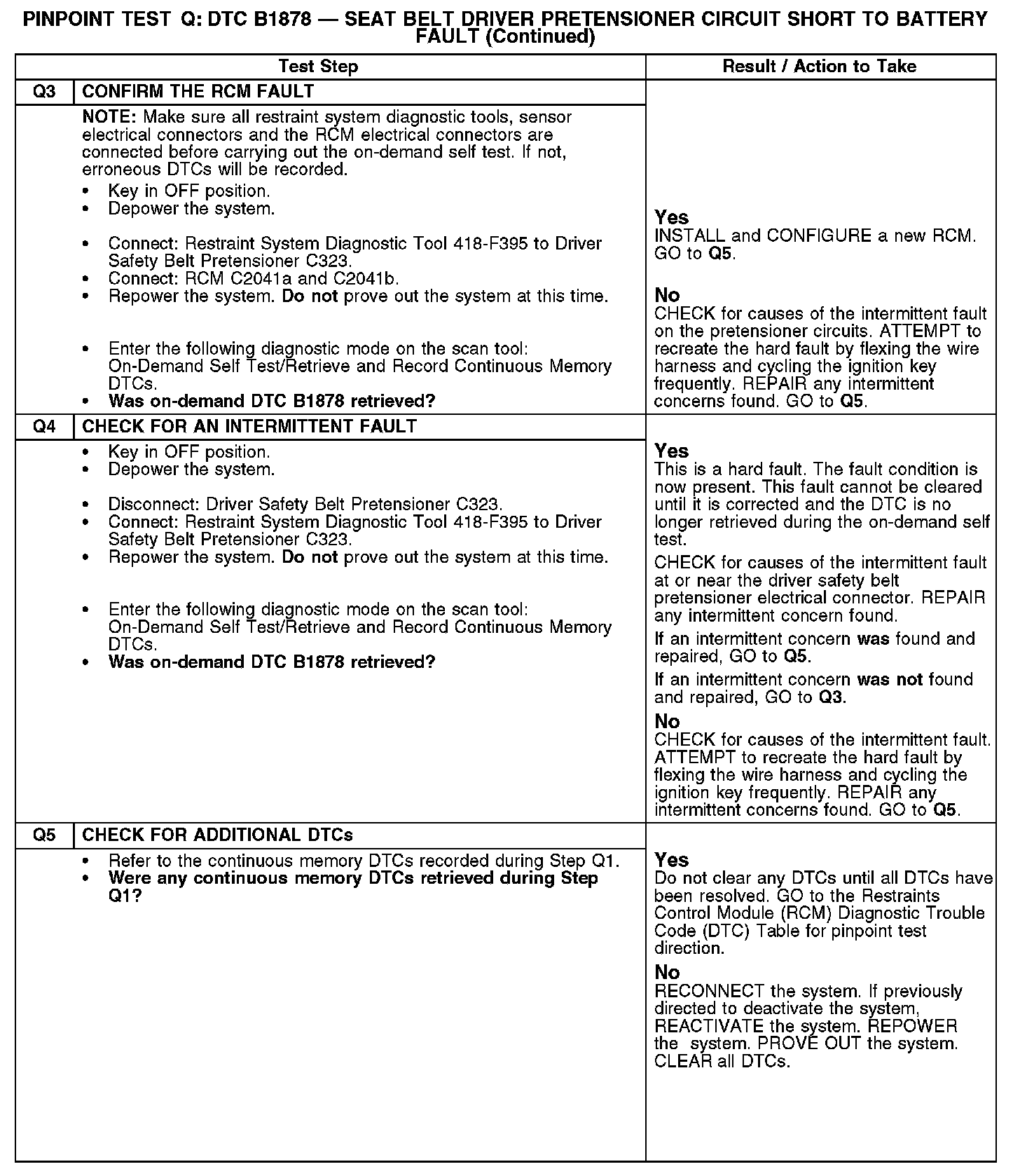 PINPOINT TEST Q: DTC B1878 — SEAT BELT DRIVER PRETENSIONER CIRCUIT SHORT TO BATTERY FAULT (Continued)

| Test Step | | Result / Action to Take |
|---|---|---|
| Q3 | CONFIRM THE RCM FAULT | |
| | NOTE: Make sure all restraint system diagnostic tools, sensor electrical connectors and the RCM electrical connectors are connected before carrying out the on-demand self test. If not, erroneous DTCs will be recorded. • Key in OFF position. • Depower the system. • Connect: Restraint System Diagnostic Tool 418-F395 to Driver Safety Belt Pretensioner C323. • Connect: RCM C2041a and C2041b. • Repower the system. Do not prove out the system at this time. • Enter the following diagnostic mode on the scan tool: On-Demand Self Test/Retrieve and Record Continuous Memory DTCs. • Was on-demand DTC B1878 retrieved? | Yes INSTALL and CONFIGURE a new RCM. GO to Q5. No CHECK for causes of the intermittent fault on the pretensioner circuits. ATTEMPT to recreate the hard fault by flexing the wire harness and cycling the ignition key frequently. REPAIR any intermittent concerns found. GO to Q5. |
| Q4 | CHECK FOR AN INTERMITTENT FAULT | |
| | • Key in OFF position. • Depower the system. • Disconnect: Driver Safety Belt Pretensioner C323. • Connect: Restraint System Diagnostic Tool 418-F395 to Driver Safety Belt Pretensioner C323. • Repower the system. Do not prove out the system at this time. • Enter the following diagnostic mode on the scan tool: On-Demand Self Test/Retrieve and Record Continuous Memory DTCs. • Was on-demand DTC B1878 retrieved? | Yes This is a hard fault. The fault condition is now present. This fault cannot be cleared until it is corrected and the DTC is no longer retrieved during the on-demand self test. CHECK for causes of the intermittent fault at or near the driver safety belt pretensioner electrical connector. REPAIR any intermittent concern found. If an intermittent concern was found and repaired, GO to Q5. If an intermittent concern was not found and repaired, GO to Q3. No CHECK for causes of the intermittent fault. ATTEMPT to recreate the hard fault by flexing the wire harness and cycling the ignition key frequently. REPAIR any intermittent concerns found. GO to Q5. |
| Q5 | CHECK FOR ADDITIONAL DTCs | |
| | • Refer to the continuous memory DTCs recorded during Step Q1. • Were any continuous memory DTCs retrieved during Step Q1? | Yes Do not clear any DTCs until all DTCs have been resolved. GO to the Restraints Control Module (RCM) Diagnostic Trouble Code (DTC) Table for pinpoint test direction. No RECONNECT the system. If previously directed to deactivate the system, REACTIVATE the system. REPOWER the system. PROVE OUT the system. CLEAR all DTCs. |